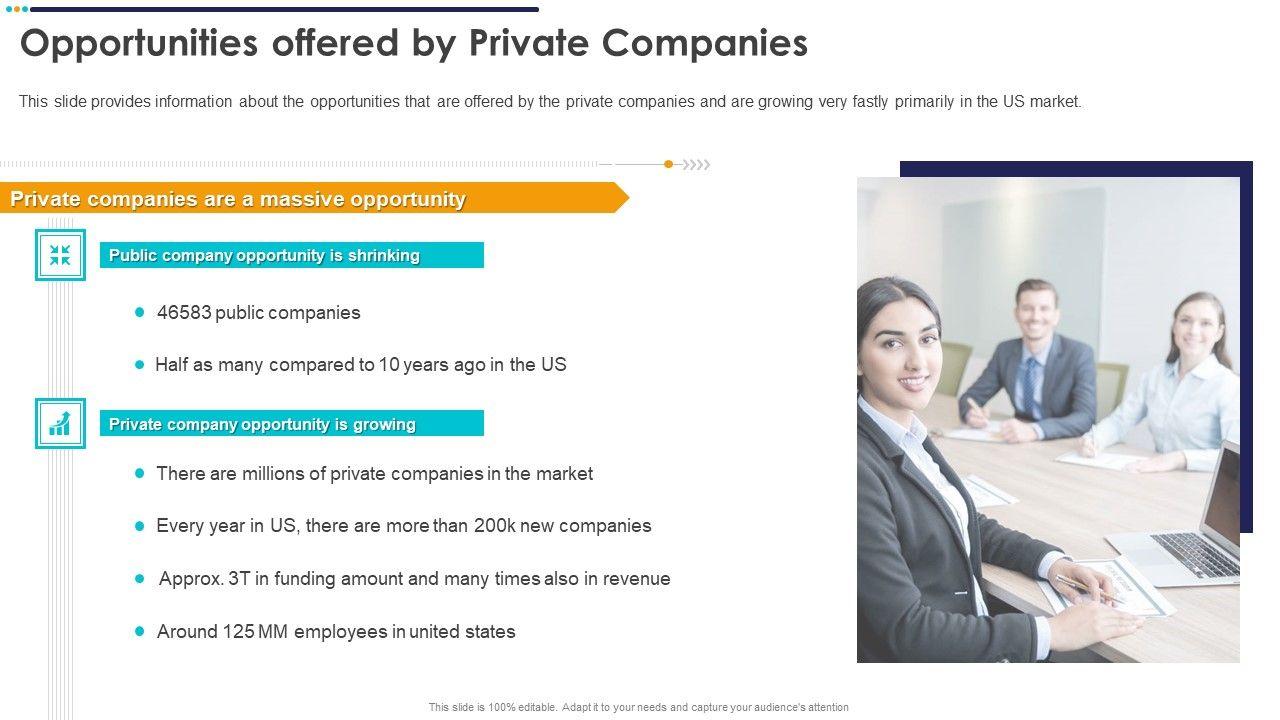 Opportunities offered by Private Companies

This slide provides information about the opportunities that are offered by the private companies and are growing very fastly primarily in the US market.

Private companies are a massive opportunity

Public company opportunity is shrinking

• 46583 public companies

• Half as many compared to 10 years ago in the US

Private company opportunity is growing

• There are millions of private companies in the market

• Every year in US, there are more than 200k new companies

• Approx. 3T in funding amount and many times also in revenue

• Around 125 MM employees in united states

This slide is 100% editable. Adapt it to your needs and capture your audience's attention